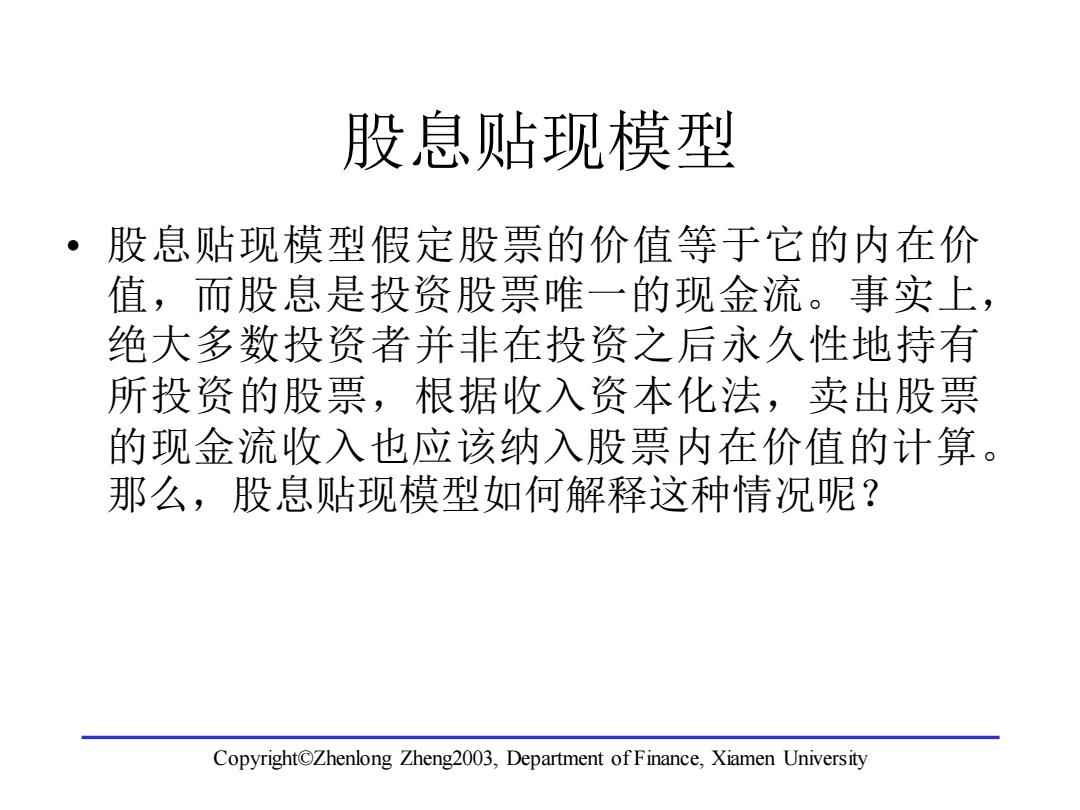 股息贴现模型

• 股息贴现模型假定股票的价值等于它的内在价值，而股息是投资股票唯一的现金流。事实上，绝大多数投资者并非在投资之后永久性地持有所投资的股票，根据收入资本化法，卖出股票的现金流收入也应该纳入股票内在价值的计算。那么，股息贴现模型如何解释这种情况呢？

Copyright©Zhenlong Zheng2003, Department of Finance, Xiamen University